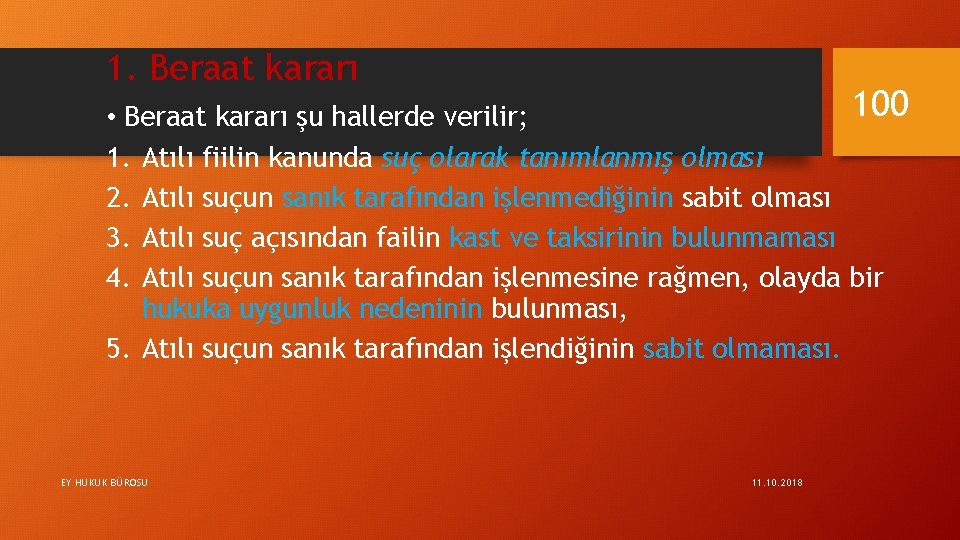 1. Beraat kararı

100

• Beraat kararı şu hallerde verilir;
1. Atılı fiilin kanunda suç olarak tanımlanmış olması
2. Atılı suçun sanık tarafından işlenmediğinin sabit olması
3. Atılı suç açısından failin kast ve taksirinin bulunmaması
4. Atılı suçun sanık tarafından işlenmesine rağmen, olayda bir hukuka uygunluk nedeninin bulunması,
5. Atılı suçun sanık tarafından işlendiğinin sabit olmaması.

EY HUKUK BÜROSU

11.10.2018